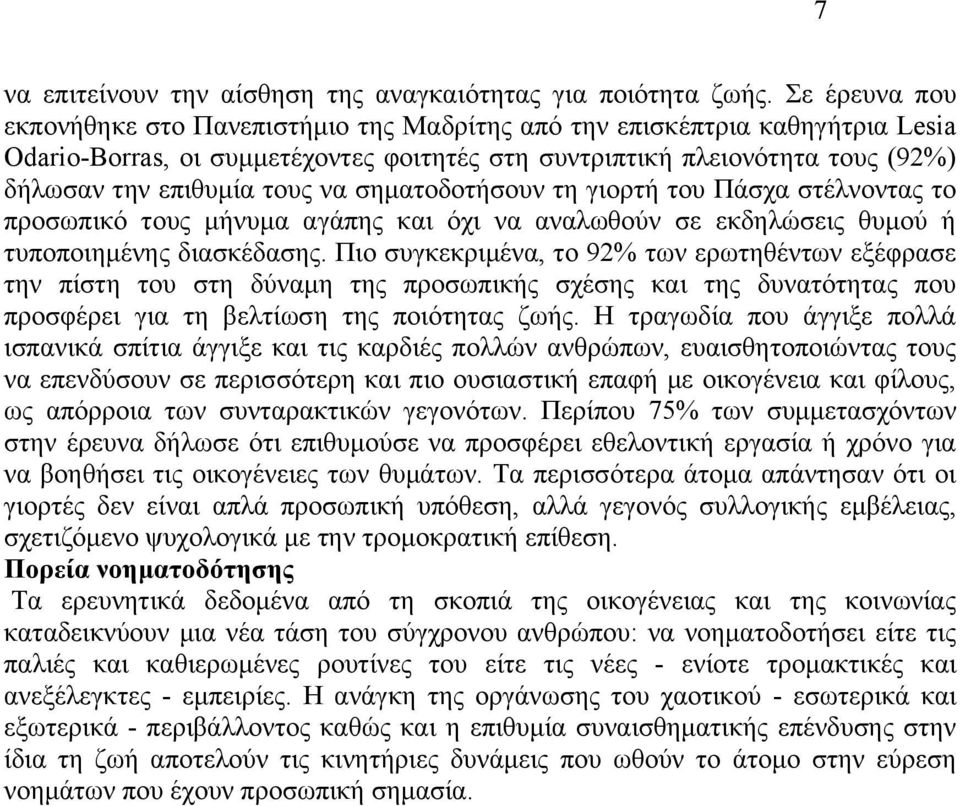 7

να επιτείνουν την αίσθηση της αναγκαιότητας για ποιότητα ζωής. Σε έρευνα που εκπονήθηκε στο Πανεπιστήμιο της Μαδρίτης από την επισκέπτρια καθηγήτρια Lesia Odario-Borras, οι συμμετέχοντες φοιτητές στη συντριπτική πλειονότητα τους (92%) δήλωσαν την επιθυμία τους να σηματοδοτήσουν τη γιορτή του Πάσχα στέλνοντας το προσωπικό τους μήνυμα αγάπης και όχι να αναλωθούν σε εκδηλώσεις θυμού ή τυποποιημένης διασκέδασης. Πιο συγκεκριμένα, το 92% των ερωτηθέντων εξέφρασε την πίστη του στη δύναμη της προσωπικής σχέσης και της δυνατότητας που προσφέρει για τη βελτίωση της ποιότητας ζωής. Η τραγωδία που άγγιξε πολλά ισπανικά σπίτια άγγιξε και τις καρδιές πολλών ανθρώπων, ευαισθητοποιώντας τους να επενδύσουν σε περισσότερη και πιο ουσιαστική επαφή με οικογένεια και φίλους, ως απόρροια των συνταρακτικών γεγονότων. Περίπου 75% των συμμετασχόντων στην έρευνα δήλωσε ότι επιθυμούσε να προσφέρει εθελοντική εργασία ή χρόνο για να βοηθήσει τις οικογένειες των θυμάτων. Τα περισσότερα άτομα απάντησαν ότι οι γιορτές δεν είναι απλά προσωπική υπόθεση, αλλά γεγονός συλλογικής εμβέλειας, σχετιζόμενο ψυχολογικά με την τρομοκρατική επίθεση.

Πορεία νοηματοδότησης

Τα ερευνητικά δεδομένα από τη σκοπιά της οικογένειας και της κοινωνίας καταδεικνύουν μια νέα τάση του σύγχρονου ανθρώπου: να νοηματοδοτήσει είτε τις παλιές και καθιερωμένες ρουτίνες του είτε τις νέες - ενίοτε τρομακτικές και ανεξέλεγκτες - εμπειρίες. Η ανάγκη της οργάνωσης του χαοτικού - εσωτερικά και εξωτερικά - περιβάλλοντος καθώς και η επιθυμία συναισθηματικής επένδυσης στην ίδια τη ζωή αποτελούν τις κινητήριες δυνάμεις που ωθούν το άτομο στην εύρεση νοημάτων που έχουν προσωπική σημασία.